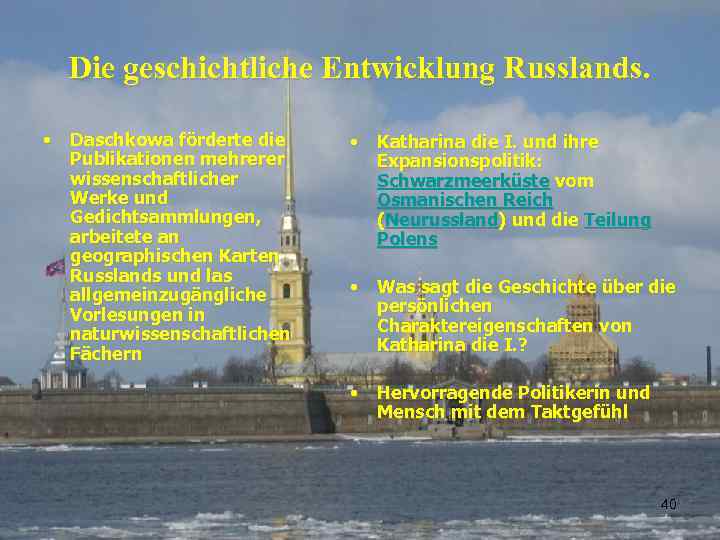 Die geschichtliche Entwicklung Russlands.

• Daschkowa förderte die Publikationen mehrerer wissenschaftlicher Werke und Gedichtsammlungen, arbeitete an geographischen Karten Russlands und las allgemeinzugängliche Vorlesungen in naturwissenschaftlichen Fächern

• Katharina die I. und ihre Expansionspolitik: Schwarzmeerküste vom Osmanischen Reich (Neurussland) und die Teilung Polens

• Was sagt die Geschichte über die persönlichen Charaktereigenschaften von Katharina die I.?

• Hervorragende Politikerin und Mensch mit dem Taktgefühl

40